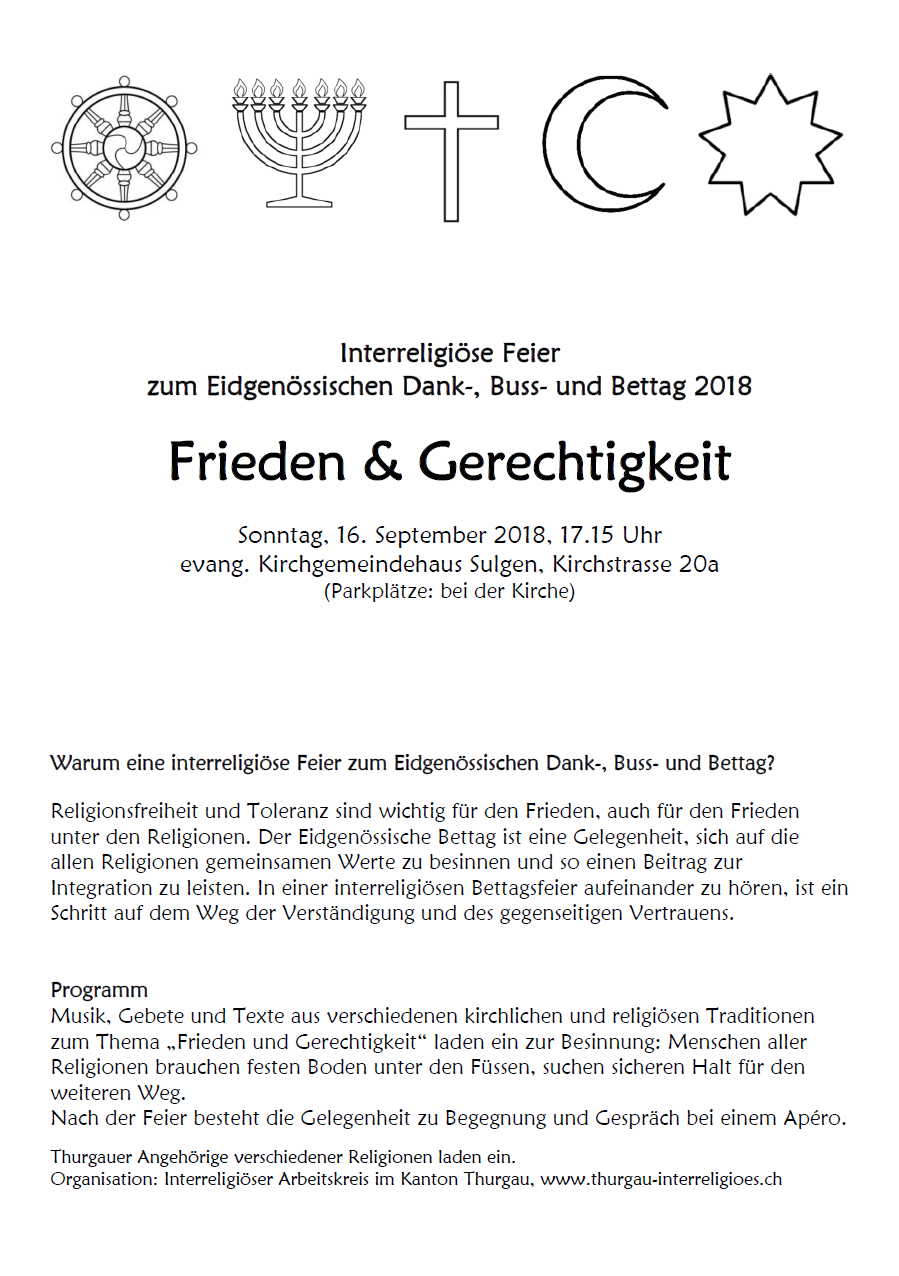 Interreligiöse Feier
zum Eidgenössischen Dank-, Buss- und Bettag 2018

Frieden & Gerechtigkeit

Sonntag, 16. September 2018, 17.15 Uhr
evang. Kirchgemeindehaus Sulgen, Kirchstrasse 20a
(Parkplätze: bei der Kirche)

Warum eine interreligiöse Feier zum Eidgenössischen Dank-, Buss- und Bettag?

Religionsfreiheit und Toleranz sind wichtig für den Frieden, auch für den Frieden unter den Religionen. Der Eidgenössische Bettag ist eine Gelegenheit, sich auf die allen Religionen gemeinsamen Werte zu besinnen und so einen Beitrag zur Integration zu leisten. In einer interreligiösen Bettagsfeier aufeinander zu hören, ist ein Schritt auf dem Weg der Verständigung und des gegenseitigen Vertrauens.

Programm
Musik, Gebete und Texte aus verschiedenen kirchlichen und religiösen Traditionen zum Thema „Frieden und Gerechtigkeit“ laden ein zur Besinnung: Menschen aller Religionen brauchen festen Boden unter den Füssen, suchen sicheren Halt für den weiteren Weg.
Nach der Feier besteht die Gelegenheit zu Begegnung und Gespräch bei einem Apéro.

Thurgauer Angehörige verschiedener Religionen laden ein.
Organisation: Interreligiöser Arbeitskreis im Kanton Thurgau, www.thurgau-interreligioes.ch